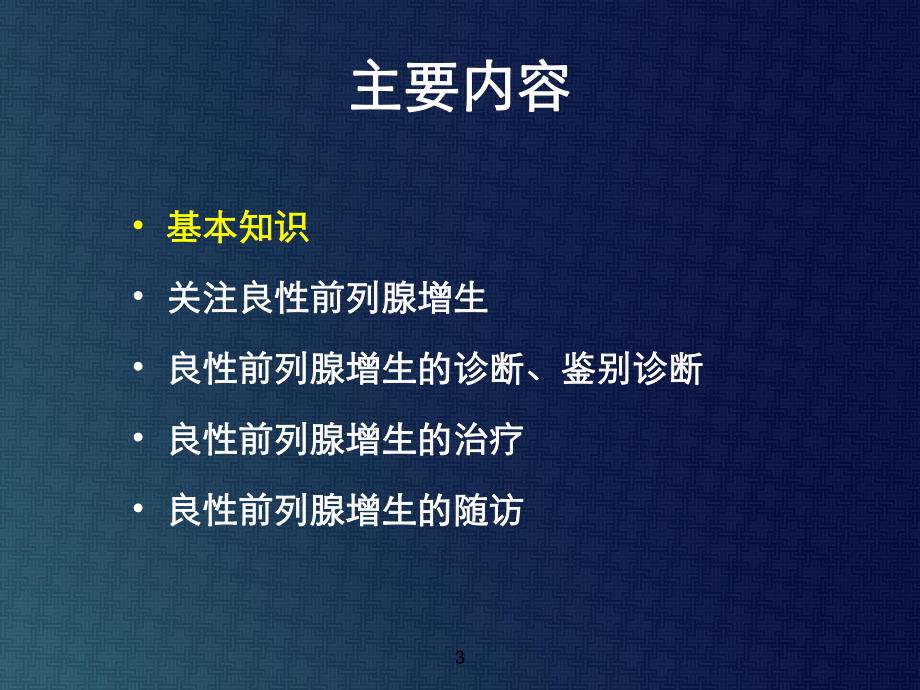 主要内容

• 基本知识
• 关注良性前列腺增生
• 良性前列腺增生的诊断、鉴别诊断
• 良性前列腺增生的治疗
• 良性前列腺增生的随访

3